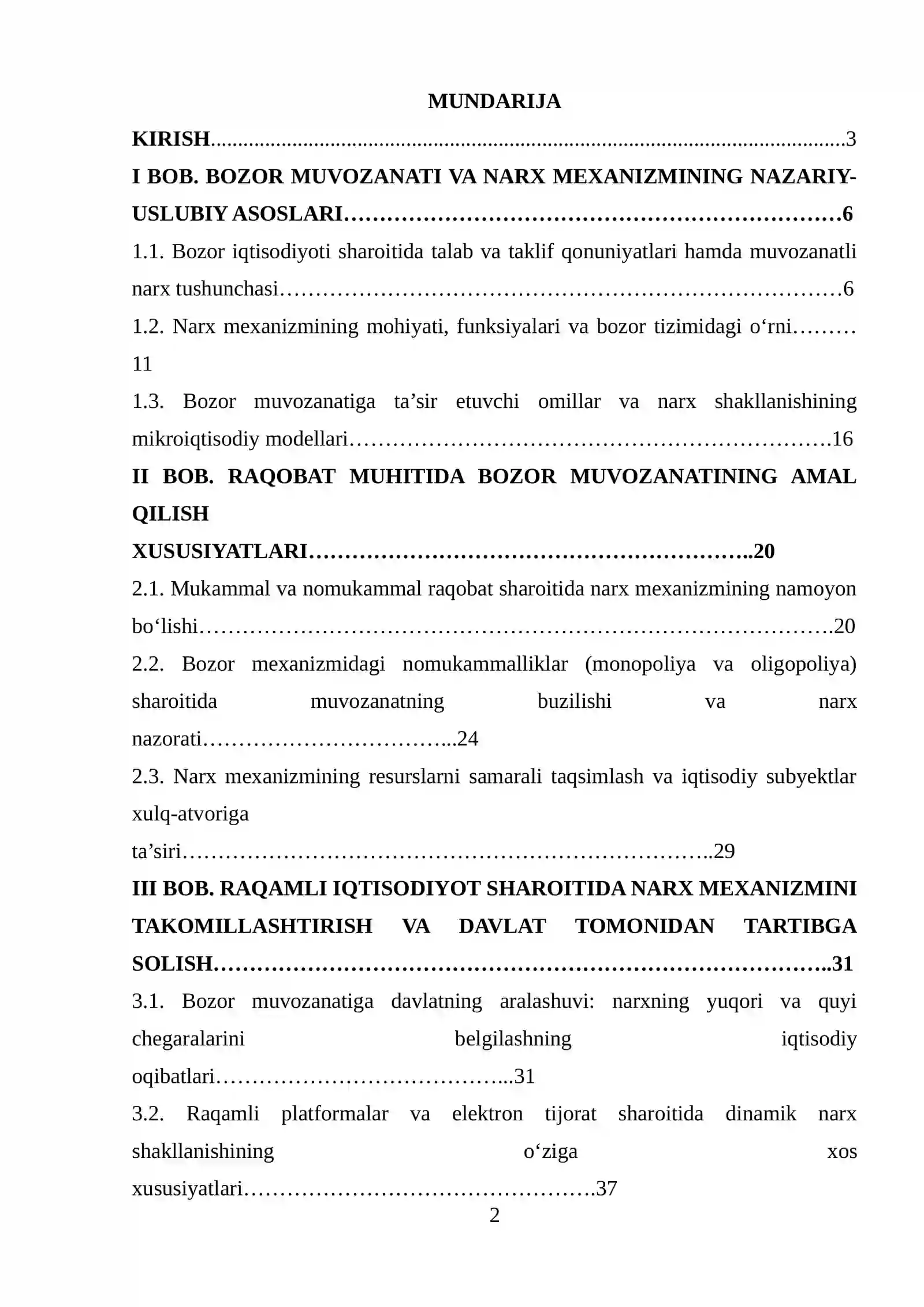 MUNDARIJA

KIRISH 3

I BOB. BOZOR MUVOZANATI VA NARX MEXANIZMINING NAZARIY-USLUBIY ASOSLARI 6

1.1. Bozor iqtisodiyoti sharoitida talab va taklif qonuniyatlari hamda muvozanatli narx tushunchasi 6

1.2. Narx mexanizmining mohiyati, funksiyalari va bozor tizimidagi o'rni 11

1.3. Bozor muvozanatiga ta'sir etuvchi omillar va narx shakllanishining mikroiqtisodiy modellari 16

II BOB. RAQOBAT MUHITIDA BOZOR MUVOZANATINING AMAL QILISH XUSUSIYATLARI 20

2.1. Mukammal va nomukammal raqobat sharoitida narx mexanizmining namoyon bo'lishi 20

2.2. Bozor mexanizmidagi nomukammalliklar (monopoliya va oligopoliya) sharoitida muvozanatning buzilishi va narx nazorati 24

2.3. Narx mexanizmining resurslarni samarali taqsimlash va iqtisodiy subyektlar xulq-atvoriga ta'siri 29

III BOB. RAQAMLI IQTISODIYOT SHAROITIDA NARX MEXANIZMINI TAKOMILLASHTIRISH VA DAVLAT TOMONIDAN TARTIBGA SOLISH 31

3.1. Bozor muvozanatiga davlatning aralashuvi: narxning yuqori va quyi chegaralarini belgilashning iqtisodiy oqibatlari 31

3.2. Raqamli platformalar va elektron tijorat sharoitida dinamik narx shakllanishining o'ziga xos xususiyatlari 37

2